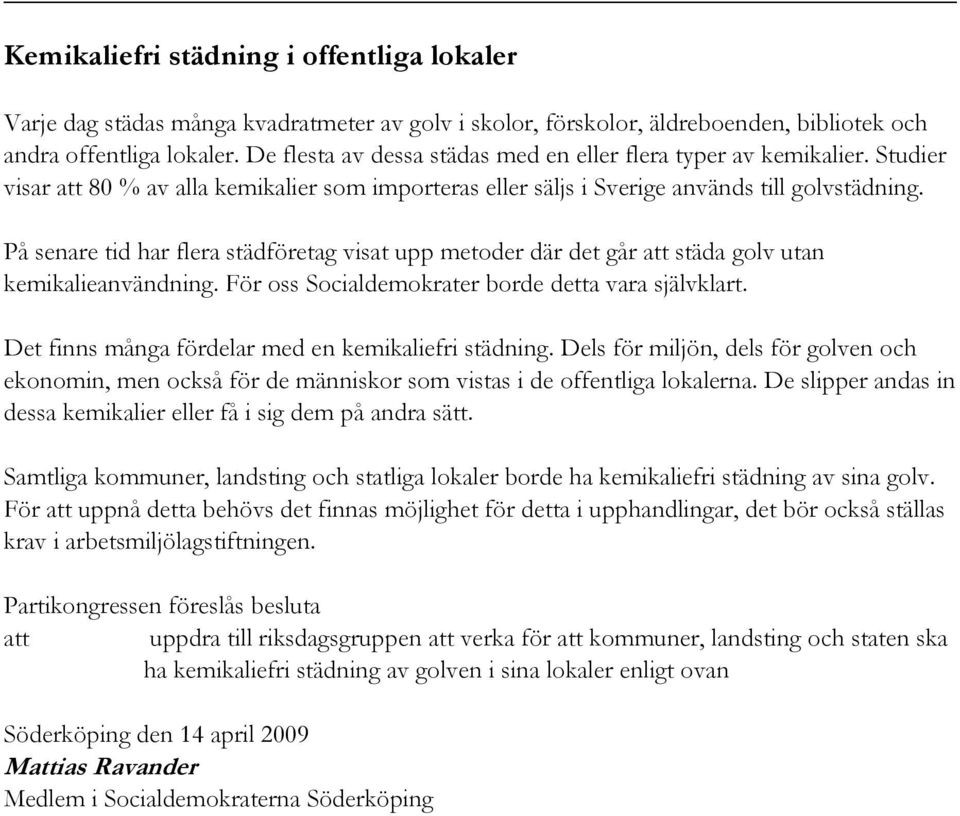 Kemikaliefri städning i offentliga lokaler

Varje dag städas många kvadratmeter av golv i skolor, förskolor, äldreboenden, bibliotek och andra offentliga lokaler. De flesta av dessa städas med en eller flera typer av kemikalier. Studier visar att 80 % av alla kemikalier som importeras eller säljs i Sverige används till golvstädning.

På senare tid har flera städföretag visat upp metoder där det går att städa golv utan kemikalieanvändning. För oss Socialdemokrater borde detta vara självklart.

Det finns många fördelar med en kemikaliefri städning. Dels för miljön, dels för golven och ekonomin, men också för de människor som vistas i de offentliga lokalerna. De slipper andas in dessa kemikalier eller få i sig dem på andra sätt.

Samtliga kommuner, landsting och statliga lokaler borde ha kemikaliefri städning av sina golv. För att uppnå detta behövs det finnas möjlighet för detta i upphandlingar, det bör också ställas krav i arbetsmiljölagstiftningen.

Partikongressen föreslås besluta
att uppdra till riksdagsgruppen att verka för att kommuner, landsting och staten ska ha kemikaliefri städning av golven i sina lokaler enligt ovan

Söderköping den 14 april 2009
Mattias Ravander
Medlem i Socialdemokraterna Söderköping